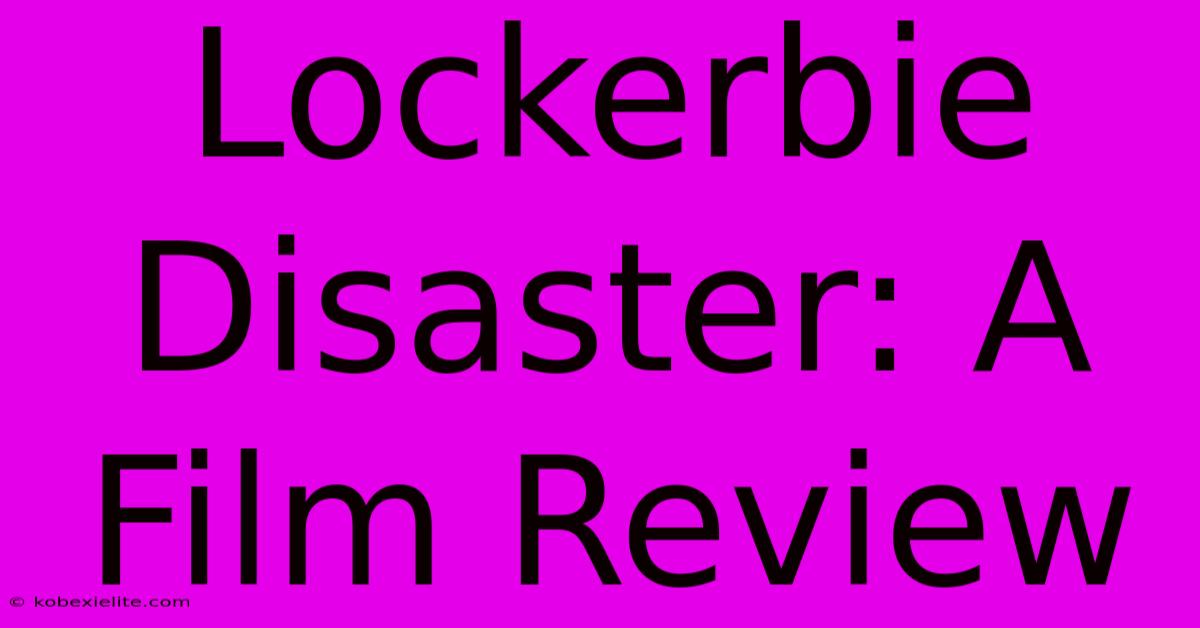 Lockerbie Disaster: A Film Review

© kobexielite.com